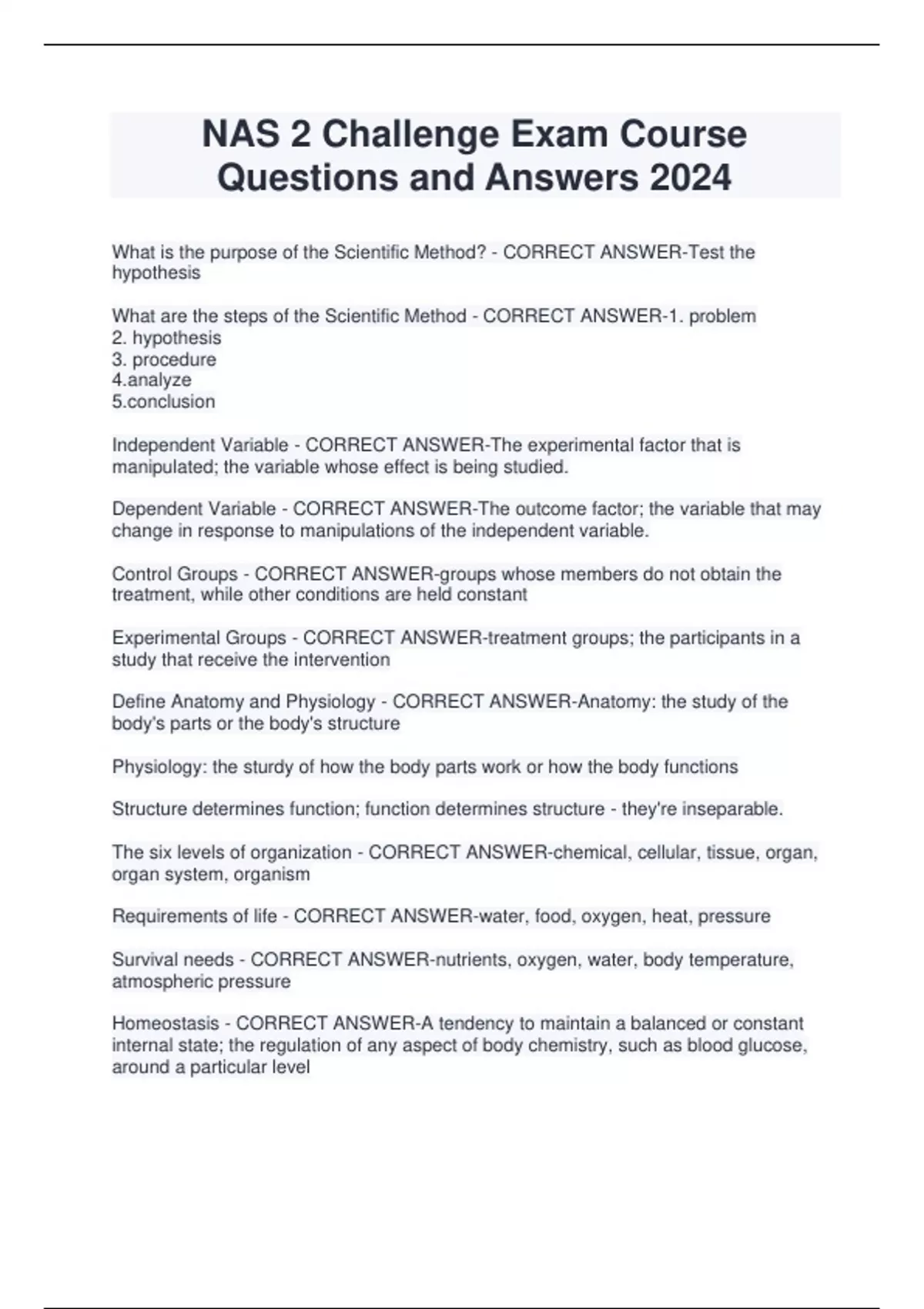 NAS 2 Challenge Exam Course Questions and Answers 2024

What is the purpose of the Scientific Method? - CORRECT ANSWER-Test the hypothesis

What are the steps of the Scientific Method - CORRECT ANSWER-1. problem
2. hypothesis
3. procedure
4.analyze
5.conclusion

Independent Variable - CORRECT ANSWER-The experimental factor that is manipulated; the variable whose effect is being studied.

Dependent Variable - CORRECT ANSWER-The outcome factor; the variable that may change in response to manipulations of the independent variable.

Control Groups - CORRECT ANSWER-groups whose members do not obtain the treatment, while other conditions are held constant

Experimental Groups - CORRECT ANSWER-treatment groups; the participants in a study that receive the intervention

Define Anatomy and Physiology - CORRECT ANSWER-Anatomy: the study of the body's parts or the body's structure

Physiology: the sturdy of how the body parts work or how the body functions

Structure determines function; function determines structure - they're inseparable.

The six levels of organization - CORRECT ANSWER-chemical, cellular, tissue, organ, organ system, organism

Requirements of life - CORRECT ANSWER-water, food, oxygen, heat, pressure

Survival needs - CORRECT ANSWER-nutrients, oxygen, water, body temperature, atmospheric pressure

Homeostasis - CORRECT ANSWER-A tendency to maintain a balanced or constant internal state; the regulation of any aspect of body chemistry, such as blood glucose, around a particular level